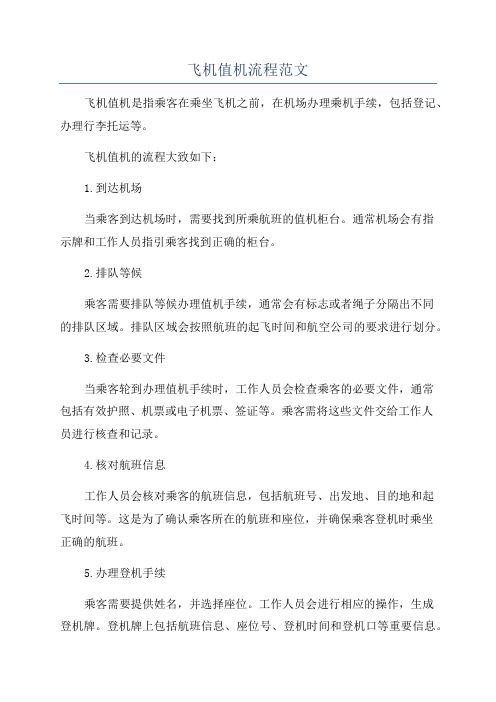 飞机值机流程范文

飞机值机是指乘客在乘坐飞机之前，在机场办理乘机手续，包括登记、办理行李托运等。

飞机值机的流程大致如下：

1.到达机场

当乘客到达机场时，需要找到所乘航班的值机柜台。通常机场会有指示牌和工作人员指引乘客找到正确的柜台。

2.排队等候

乘客需要排队等候办理值机手续，通常会有标志或者绳子分隔出不同的排队区域。排队区域会按照航班的起飞时间和航空公司的要求进行划分。

3.检查必要文件

当乘客轮到办理值机手续时，工作人员会检查乘客的必要文件，通常包括有效护照、机票或电子机票、签证等。乘客需将这些文件交给工作人员进行核查和记录。

4.核对航班信息

工作人员会核对乘客的航班信息，包括航班号、出发地、目的地和起飞时间等。这是为了确认乘客所在的航班和座位，并确保乘客登机时乘坐正确的航班。

5.办理登机手续

乘客需要提供姓名，并选择座位。工作人员会进行相应的操作，生成登机牌。登机牌上包括航班信息、座位号、登机时间和登机口等重要信息。